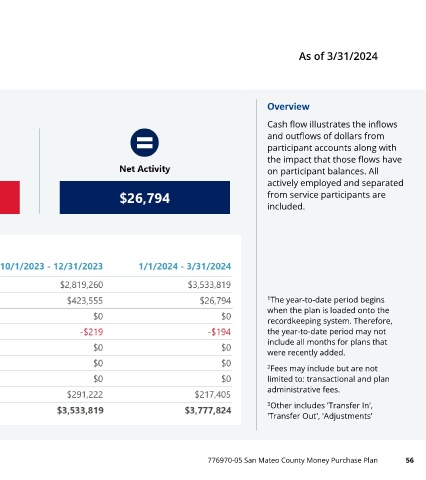 As of 3/31/2024

Net Activity

$26,794

| 10/1/2023 - 12/31/2023 | 1/1/2024 - 3/31/2024 |
|---|---|
| $2,819,260 | $3,533,819 |
| $423,555 | $26,794 |
| $0 | $0 |
| -$219 | -$194 |
| $0 | $0 |
| $0 | $0 |
| $0 | $0 |
| $291,222 | $217,405 |
| $3,533,819 | $3,777,824 |

Overview

Cash flow illustrates the inflows and outflows of dollars from participant accounts along with the impact that those flows have on participant balances. All actively employed and separated from service participants are included.

$^1$The year-to-date period begins when the plan is loaded onto the recordkeeping system. Therefore, the year-to-date period may not include all months for plans that were recently added.

$^2$Fees may include but are not limited to: transactional and plan administrative fees.

$^3$Other includes 'Transfer In', 'Transfer Out', 'Adjustments'

776970-05 San Mateo County Money Purchase Plan 56